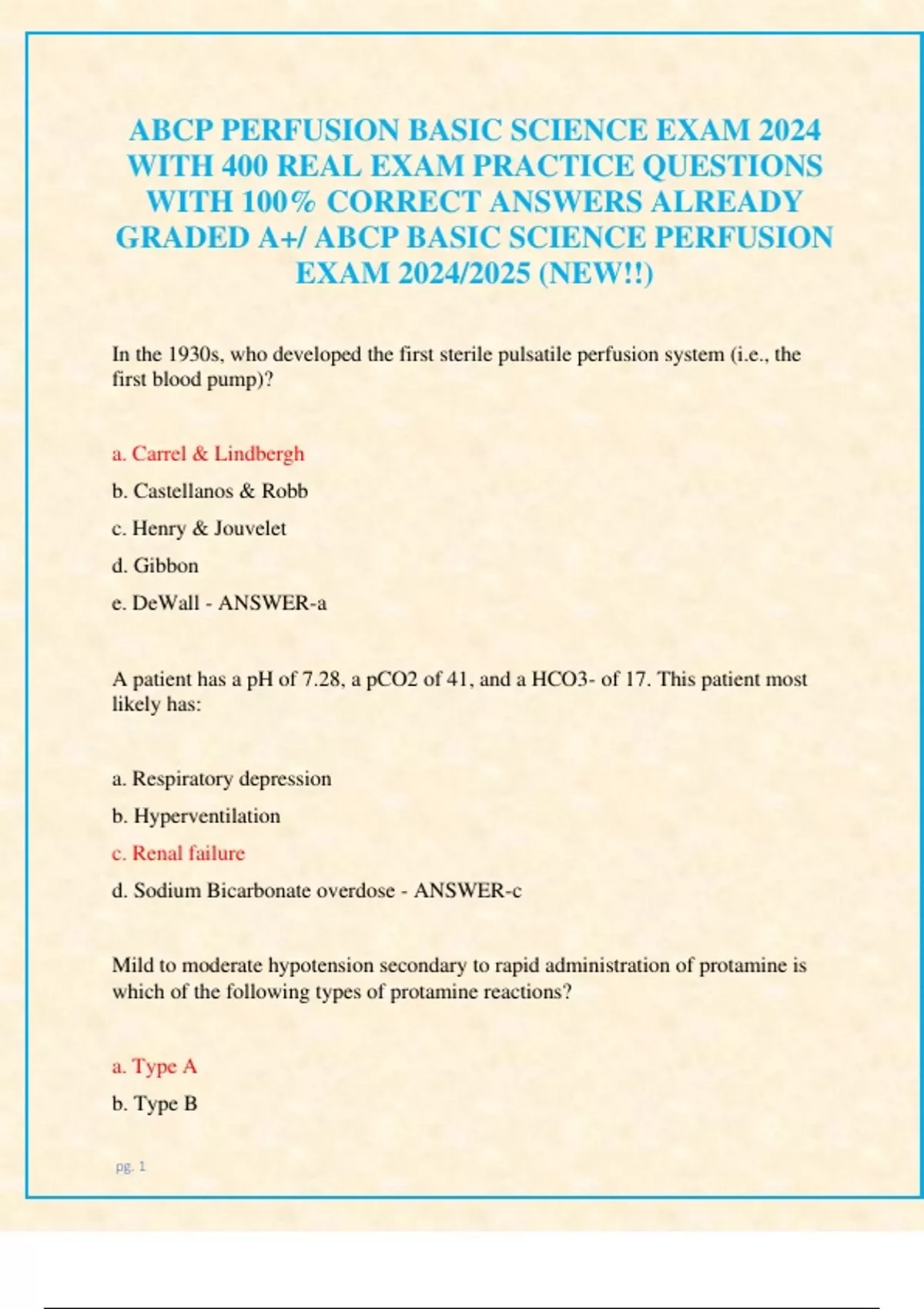 ABCP PERFUSION BASIC SCIENCE EXAM 2024 WITH 400 REAL EXAM PRACTICE QUESTIONS WITH 100% CORRECT ANSWERS ALREADY GRADED A+/ ABCP BASIC SCIENCE PERFUSION EXAM 2024/2025 (NEW!!)

In the 1930s, who developed the first sterile pulsatile perfusion system (i.e., the first blood pump)?

a. Carrel & Lindbergh

b. Castellanos & Robb

c. Henry & Jouvelet

d. Gibbon

e. DeWall - ANSWER-a

A patient has a pH of 7.28, a pCO2 of 41, and a HCO3- of 17. This patient most likely has:

a. Respiratory depression

b. Hyperventilation

c. Renal failure

d. Sodium Bicarbonate overdose - ANSWER-c

Mild to moderate hypotension secondary to rapid administration of protamine is which of the following types of protamine reactions?

a. Type A

b. Type B

pg. 1